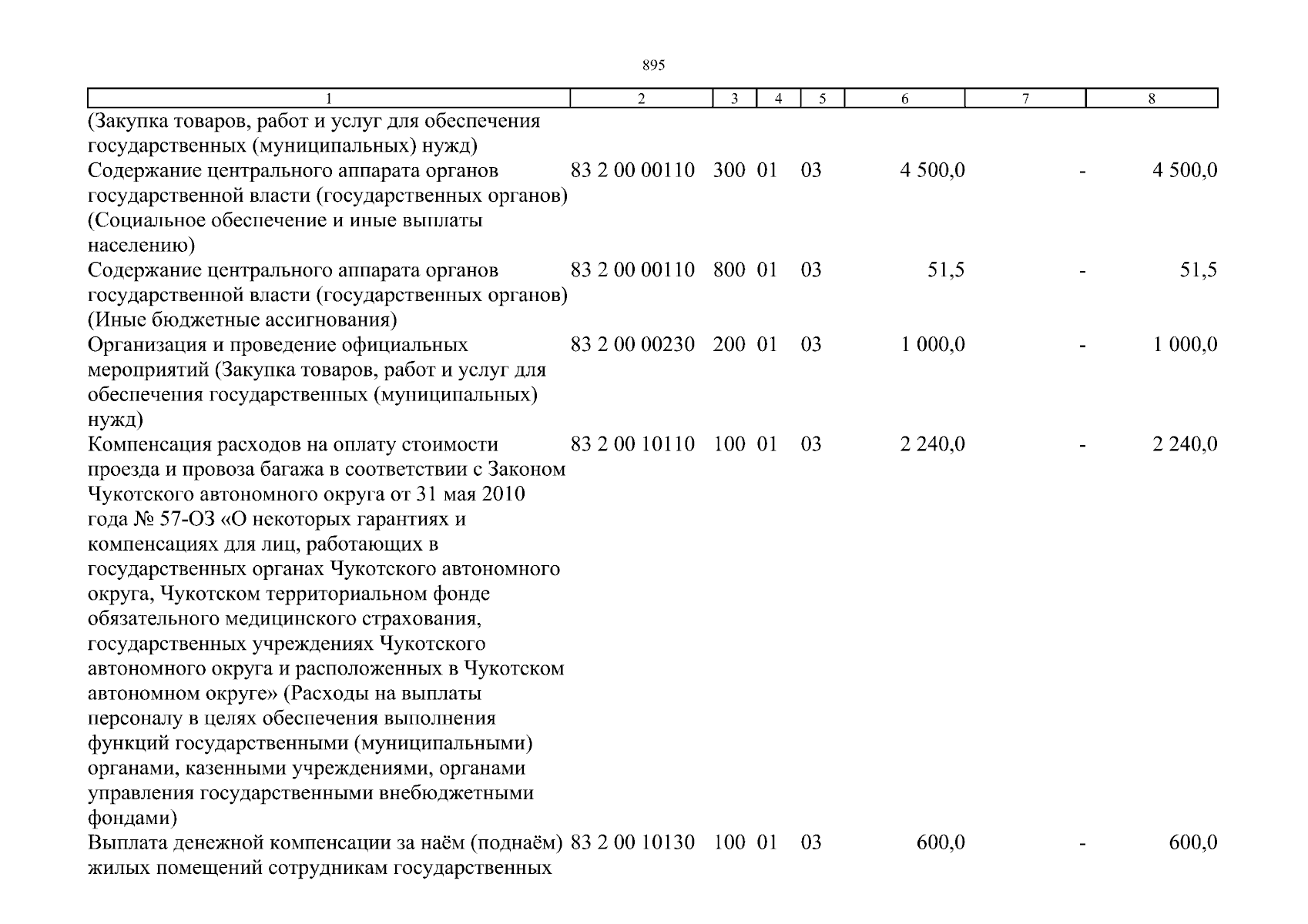 895

| 1 | 2 | 3 | 4 | 5 | 6 | 7 | 8 |
|---|---|---|---|---|---|---|---|
| (Закупка товаров, работ и услуг для обеспечения государственных (муниципальных) нужд) | | | | | | | |
| Содержание центрального аппарата органов государственной власти (государственных органов) (Социальное обеспечение и иные выплаты населению) | 83 2 00 00110 | 300 | 01 | 03 | 4 500,0 | - | 4 500,0 |
| Содержание центрального аппарата органов государственной власти (государственных органов) (Иные бюджетные ассигнования) | 83 2 00 00110 | 800 | 01 | 03 | 51,5 | - | 51,5 |
| Организация и проведение официальных мероприятий (Закупка товаров, работ и услуг для обеспечения государственных (муниципальных) нужд) | 83 2 00 00230 | 200 | 01 | 03 | 1 000,0 | - | 1 000,0 |
| Компенсация расходов на оплату стоимости проезда и провоза багажа в соответствии с Законом Чукотского автономного округа от 31 мая 2010 года № 57-ОЗ «О некоторых гарантиях и компенсациях для лиц, работающих в государственных органах Чукотского автономного округа, Чукотском территориальном фонде обязательного медицинского страхования, государственных учреждениях Чукотского автономного округа и расположенных в Чукотском автономном округе» (Расходы на выплаты персоналу в целях обеспечения выполнения функций государственными (муниципальными) органами, казенными учреждениями, органами управления государственными внебюджетными фондами) | 83 2 00 10110 | 100 | 01 | 03 | 2 240,0 | - | 2 240,0 |
| Выплата денежной компенсации за наём (поднаём) жилых помещений сотрудникам государственных | 83 2 00 10130 | 100 | 01 | 03 | 600,0 | - | 600,0 |